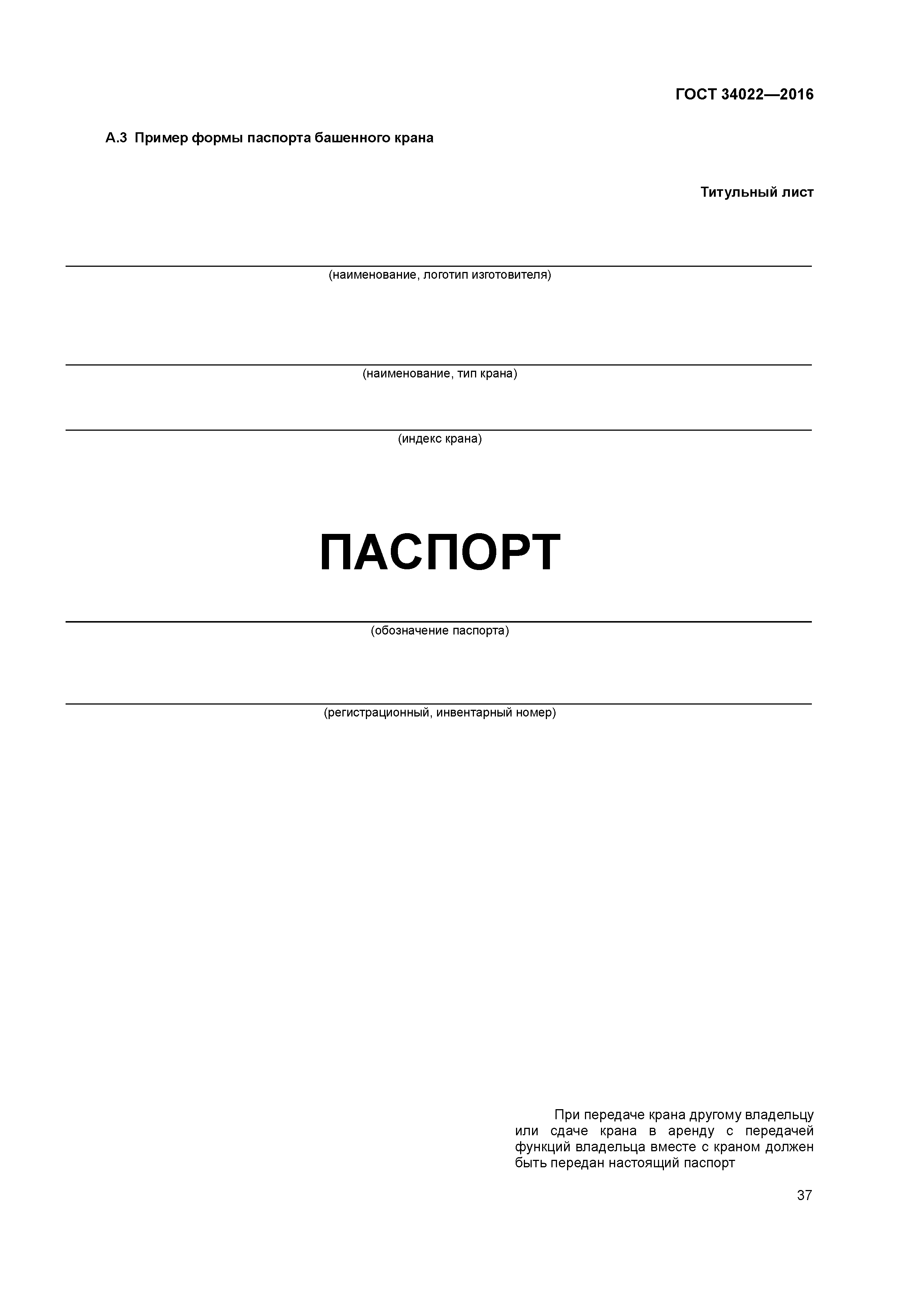 ГОСТ 34022—2016

А.3 Пример формы паспорта башенного крана

Титульный лист

(наименование, логотип изготовителя)

(наименование, тип крана)

(индекс крана)

ПАСПОРТ

(обозначение паспорта)

(регистрационный, инвентарный номер)

При передаче крана другому владельцу или сдаче крана в аренду с передачей функций владельца вместе с краном должен быть передан настоящий паспорт

37